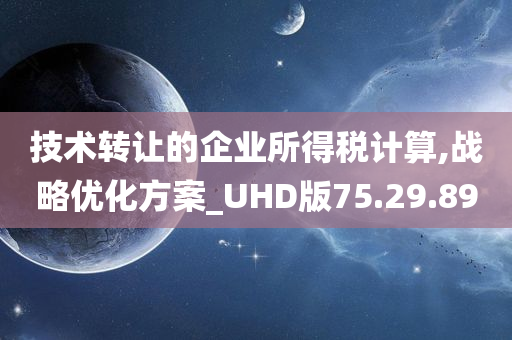 技术转让的企业所得税计算,战略优化方案_UHD版75.29.89